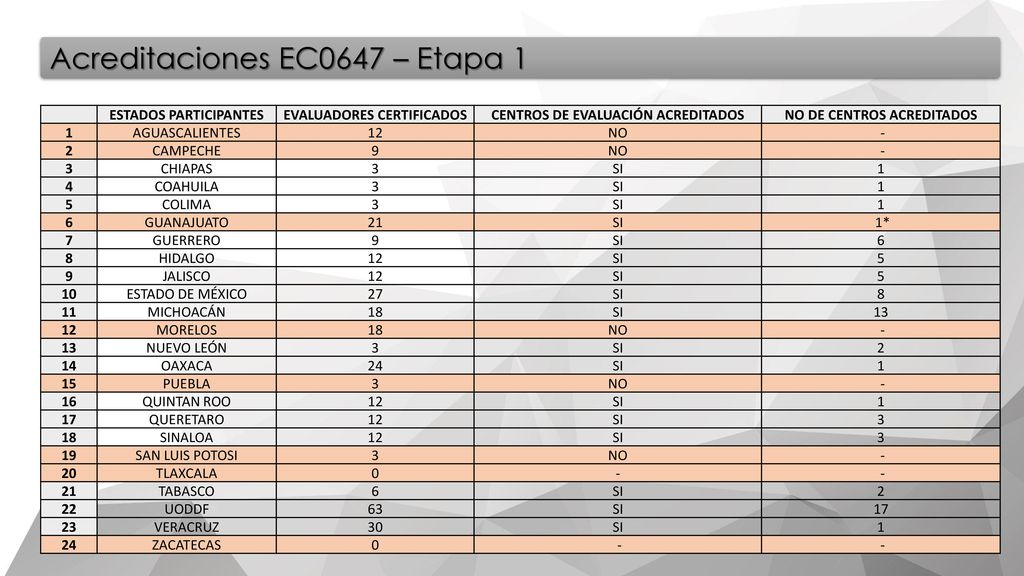 Acreditaciones EC0647 – Etapa 1

| | ESTADOS PARTICIPANTES | EVALUADORES CERTIFICADOS | CENTROS DE EVALUACIÓN ACREDITADOS | NO DE CENTROS ACREDITADOS |
|---|---|---|---|---|
| 1 | AGUASCALIENTES | 12 | NO | - |
| 2 | CAMPECHE | 9 | NO | - |
| 3 | CHIAPAS | 3 | SI | 1 |
| 4 | COAHUILA | 3 | SI | 1 |
| 5 | COLIMA | 3 | SI | 1 |
| 6 | GUANAJUATO | 21 | SI | 1* |
| 7 | GUERRERO | 9 | SI | 6 |
| 8 | HIDALGO | 12 | SI | 5 |
| 9 | JALISCO | 12 | SI | 5 |
| 10 | ESTADO DE MÉXICO | 27 | SI | 8 |
| 11 | MICHOACÁN | 18 | SI | 13 |
| 12 | MORELOS | 18 | NO | - |
| 13 | NUEVO LEÓN | 3 | SI | 2 |
| 14 | OAXACA | 24 | SI | 1 |
| 15 | PUEBLA | 3 | NO | - |
| 16 | QUINTAN ROO | 12 | SI | 1 |
| 17 | QUERETARO | 12 | SI | 3 |
| 18 | SINALOA | 12 | SI | 3 |
| 19 | SAN LUIS POTOSI | 3 | NO | - |
| 20 | TLAXCALA | 0 | - | - |
| 21 | TABASCO | 6 | SI | 2 |
| 22 | UODDF | 63 | SI | 17 |
| 23 | VERACRUZ | 30 | SI | 1 |
| 24 | ZACATECAS | 0 | - | - |